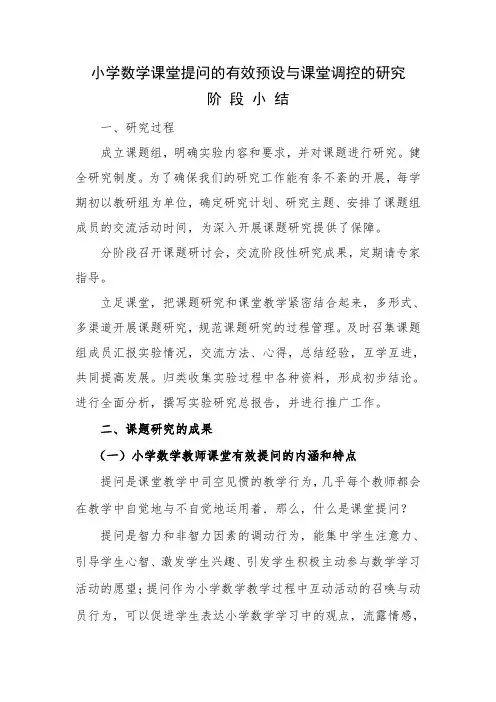 小学数学课堂提问的有效预设与课堂调控的研究

阶 段 小 结

一、研究过程

成立课题组，明确实验内容和要求，并对课题进行研究。健全研究制度。为了确保我们的研究工作能有条不紊的开展，每学期初以教研组为单位，确定研究计划、研究主题、安排了课题组成员的交流活动时间，为深入开展课题研究提供了保障。

分阶段召开课题研讨会，交流阶段性研究成果，定期请专家指导。

立足课堂，把课题研究和课堂教学紧密结合起来，多形式、多渠道开展课题研究，规范课题研究的过程管理。及时召集课题组成员汇报实验情况，交流方法、心得，总结经验，互学互进，共同提高发展。归类收集实验过程中各种资料，形成初步结论。进行全面分析，撰写实验研究总报告，并进行推广工作。

二、课题研究的成果

（一）小学数学教师课堂有效提问的内涵和特点

提问是课堂教学中司空见惯的教学行为，几乎每个教师都会在教学中自觉地与不自觉地运用着．那么，什么是课堂提问？

提问是智力和非智力因素的调动行为，能集中学生注意力、引导学生心智、激发学生兴趣、引发学生积极主动参与数学学习活动的愿望；提问作为小学数学教学过程中互动活动的召唤与动员行为，可以促进学生表达小学数学学习中的观点，流露情感，